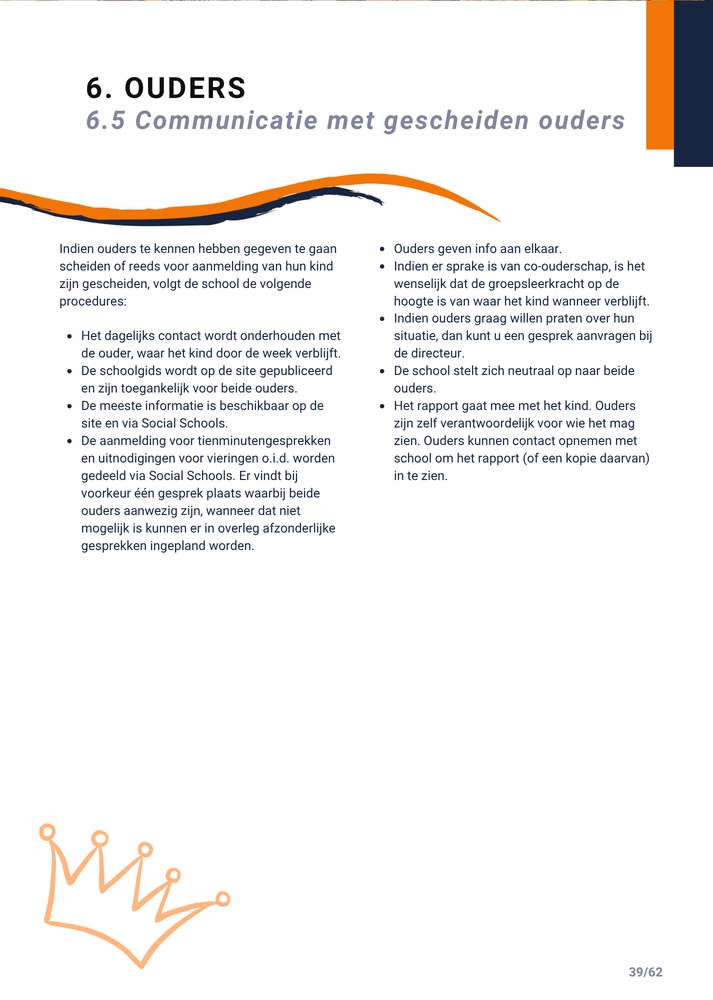 6. OUDERS
6.5 Communicatie met gescheiden ouders

Indien ouders te kennen hebben gegeven te gaan scheiden of reeds voor aanmelding van hun kind zijn gescheiden, volgt de school de volgende procedures:

- Het dagelijks contact wordt onderhouden met de ouder, waar het kind door de week verblijft.
- De schoolgids wordt op de site gepubliceerd en zijn toegankelijk voor beide ouders.
- De meeste informatie is beschikbaar op de site en via Social Schools.
- De aanmelding voor tienminutengesprekken en uitnodigingen voor vieringen o.i.d. worden gedeeld via Social Schools. Er vindt bij voorkeur één gesprek plaats waarbij beide ouders aanwezig zijn, wanneer dat niet mogelijk is kunnen er in overleg afzonderlijke gesprekken ingepland worden.

- Ouders geven info aan elkaar.
- Indien er sprake is van co-ouderschap, is het wenselijk dat de groepsleerkracht op de hoogte is van waar het kind wanneer verblijft.
- Indien ouders graag willen praten over hun situatie, dan kunt u een gesprek aanvragen bij de directeur.
- De school stelt zich neutraal op naar beide ouders.
- Het rapport gaat mee met het kind. Ouders zijn zelf verantwoordelijk voor wie het mag zien. Ouders kunnen contact opnemen met school om het rapport (of een kopie daarvan) in te zien.

39/62